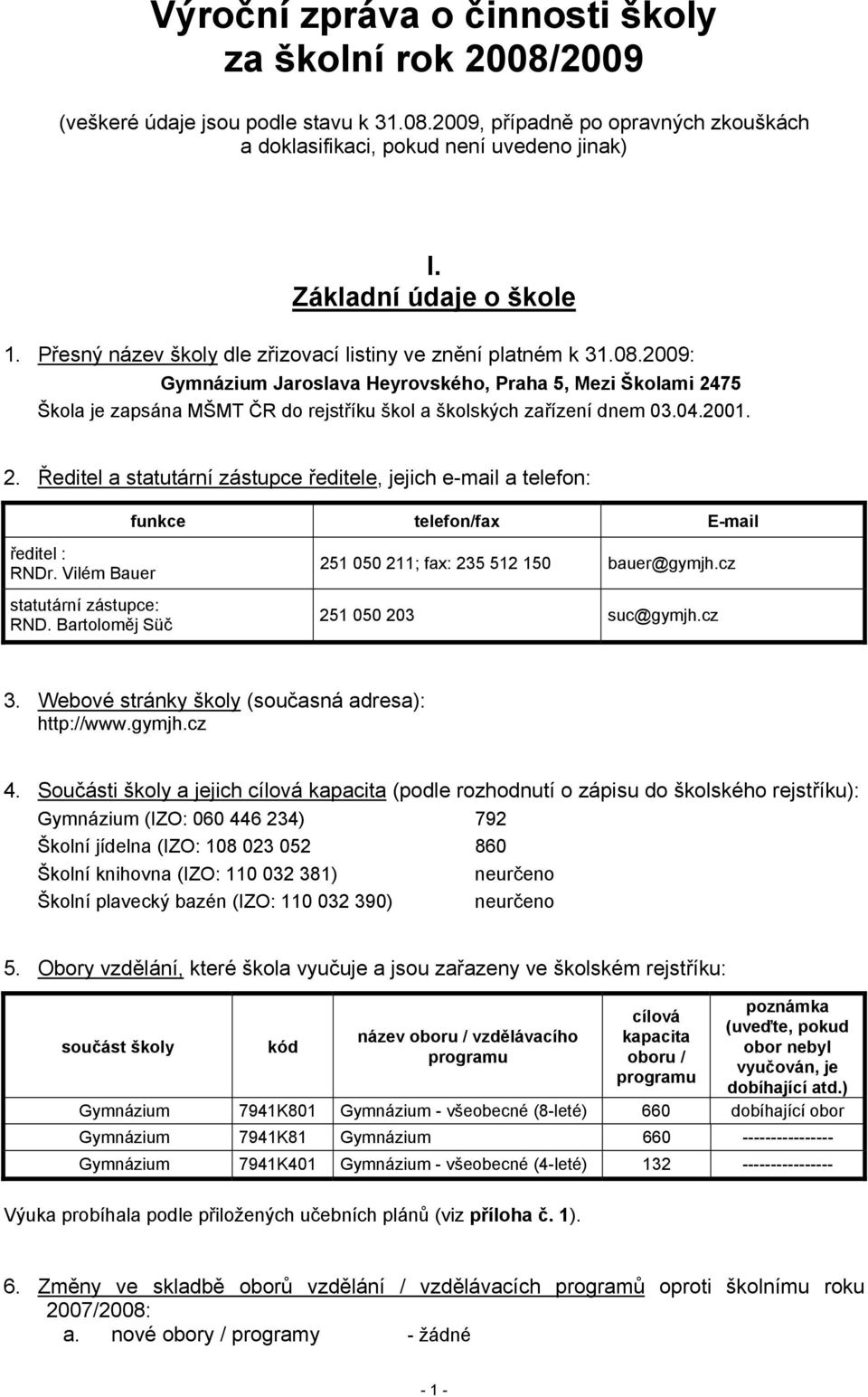 Výroční zpráva o činnosti školy za školní rok 2008/2009

(veškeré údaje jsou podle stavu k 31.08.2009, případně po opravných zkouškách a doklasifikaci, pokud není uvedeno jinak)

I.
Základní údaje o škole

1. Přesný název školy dle zřizovací listiny ve znění platném k 31.08.2009:
Gymnázium Jaroslava Heyrovského, Praha 5, Mezi Školami 2475
Škola je zapsána MŠMT ČR do rejstříku škol a školských zařízení dnem 03.04.2001.

2. Ředitel a statutární zástupce ředitele, jejich e-mail a telefon:

| funkce | telefon/fax | E-mail |
|---|---|---|
| ředitel : RNDr. Vilém Bauer | 251 050 211; fax: 235 512 150 | bauer@gymjh.cz |
| statutární zástupce: RND. Bartoloměj Süč | 251 050 203 | suc@gymjh.cz |

3. Webové stránky školy (současná adresa): http://www.gymjh.cz

4. Součásti školy a jejich cílová kapacita (podle rozhodnutí o zápisu do školského rejstříku):
Gymnázium (IZO: 060 446 234) 792
Školní jídelna (IZO: 108 023 052 860
Školní knihovna (IZO: 110 032 381) neurčeno
Školní plavecký bazén (IZO: 110 032 390) neurčeno

5. Obory vzdělání, které škola vyučuje a jsou zařazeny ve školském rejstříku:

| součást školy | kód | název oboru / vzdělávacího programu | cílová kapacita oboru / programu | poznámka (uveďte, pokud obor nebyl vyučován, je dobíhající atd.) |
|---|---|---|---|---|
| Gymnázium | 7941K801 | Gymnázium - všeobecné (8-leté) | 660 | dobíhající obor |
| Gymnázium | 7941K81 | Gymnázium | 660 | --------------- |
| Gymnázium | 7941K401 | Gymnázium - všeobecné (4-leté) | 132 | --------------- |

Výuka probíhala podle přiložených učebních plánů (viz příloha č. 1).

6. Změny ve skladbě oborů vzdělání / vzdělávacích programů oproti školnímu roku 2007/2008:
a. nové obory / programy - žádné

- 1 -